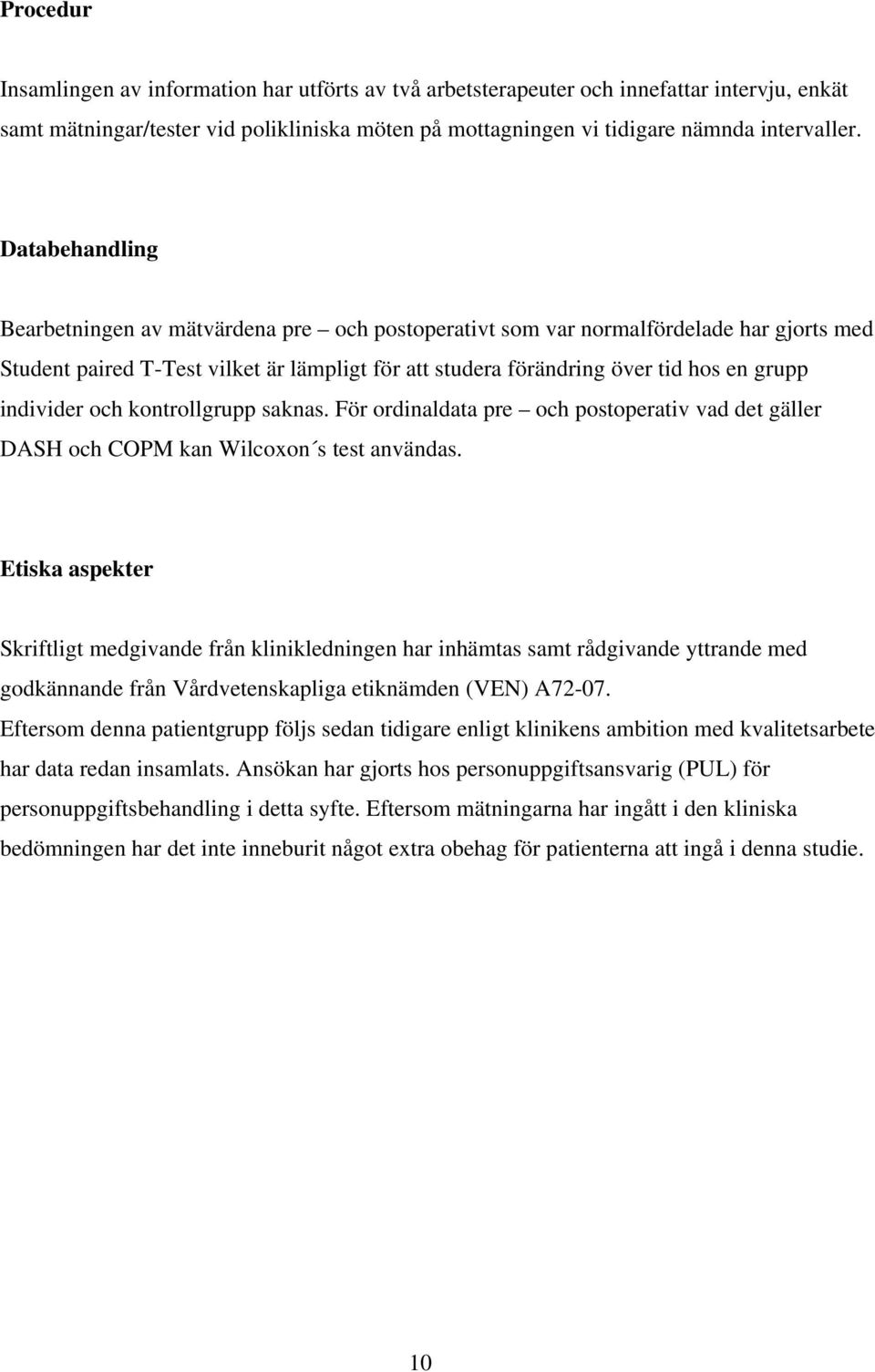 Procedur

Insamlingen av information har utförts av två arbetsterapeuter och innefattar intervju, enkät samt mätningar/tester vid polikliniska möten på mottagningen vi tidigare nämnda intervaller.

Databehandling

Bearbetningen av mätvärdena pre – och postoperativt som var normalfördelade har gjorts med Student paired T-Test vilket är lämpligt för att studera förändring över tid hos en grupp individer och kontrollgrupp saknas. För ordinaldata pre – och postoperativ vad det gäller DASH och COPM kan Wilcoxon´s test användas.

Etiska aspekter

Skriftligt medgivande från klinikledningen har inhämtas samt rådgivande yttrande med godkännande från Vårdvetenskapliga etiknämden (VEN) A72-07. Eftersom denna patientgrupp följs sedan tidigare enligt klinikens ambition med kvalitetsarbete har data redan insamlats. Ansökan har gjorts hos personuppgiftsansvarig (PUL) för personuppgiftsbehandling i detta syfte. Eftersom mätningarna har ingått i den kliniska bedömningen har det inte inneburit något extra obehag för patienterna att ingå i denna studie.

10